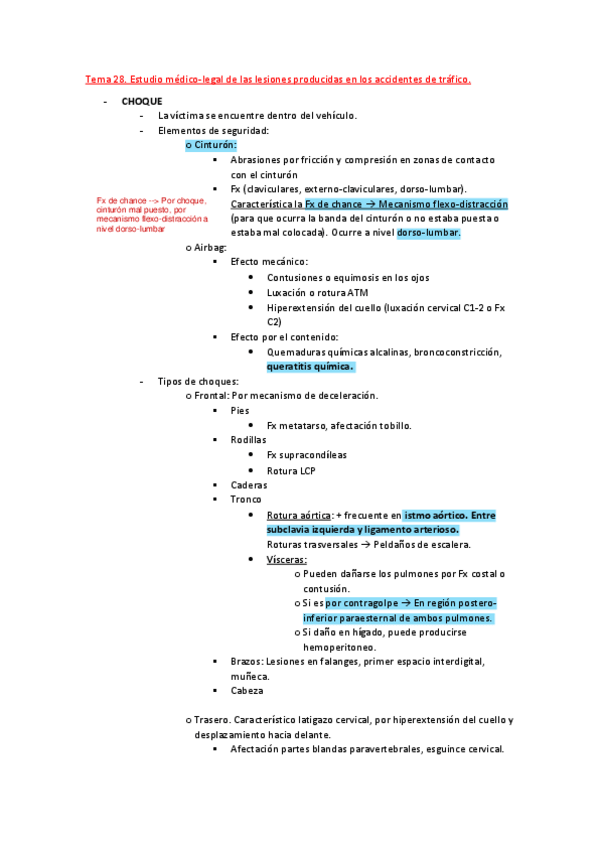 Tema 28. Estudio médico-legal de las lesiones producidas en los accidentes de tráfico.

- CHOQUE
  - La víctima se encuentre dentro del vehículo.
  - Elementos de seguridad:
    o Cinturón:
      ▪ Abrasiones por fricción y compresión en zonas de contacto con el cinturón
      ▪ Fx (claviculares, externo-claviculares, dorso-lumbar). Característica la Fx de chance → Mecanismo flexo-distracción (para que ocurra la banda del cinturón o no estaba puesta o estaba mal colocada). Ocurre a nivel dorso-lumbar.

Fx de chance --> Por choque, cinturón mal puesto, por mecanismo flexo-distracción a nivel dorso-lumbar

    o Airbag:
      ▪ Efecto mecánico:
        • Contusiones o equimosis en los ojos
        • Luxación o rotura ATM
        • Hiperextensión del cuello (luxación cervical C1-2 o Fx C2)
      ▪ Efecto por el contenido:
        • Quemaduras químicas alcalinas, broncoconstricción, queratitis química.
  - Tipos de choques:
    o Frontal: Por mecanismo de deceleración.
      ▪ Pies
        • Fx metatarso, afectación tobillo.
      ▪ Rodillas
        • Fx supracondíleas
        • Rotura LCP
      ▪ Caderas
      ▪ Tronco
        • Rotura aórtica: + frecuente en istmo aórtico. Entre subclavia izquierda y ligamento arterioso. Roturas trasversales → Peldaños de escalera.
        • Vísceras:
          o Pueden dañarse los pulmones por Fx costal o contusión.
          o Si es por contragolpe → En región postero-inferior paraesternal de ambos pulmones.
          o Si daño en hígado, puede producirse hemoperitoneo.
      ▪ Brazos: Lesiones en falanges, primer espacio interdigital, muñeca.
      ▪ Cabeza

    o Trasero. Característico latigazo cervical, por hiperextensión del cuello y desplazamiento hacia delante.
      ▪ Afectación partes blandas paravertebrales, esguince cervical.